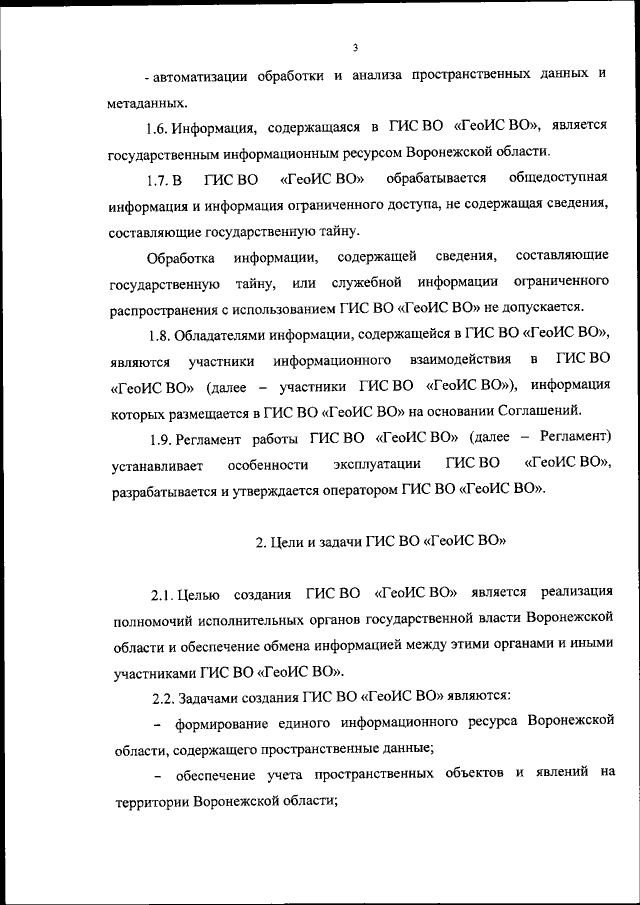 3

- автоматизации обработки и анализа пространственных данных и метаданных.

1.6. Информация, содержащаяся в ГИС ВО «ГеоИС ВО», является государственным информационным ресурсом Воронежской области.

1.7. В ГИС ВО «ГеоИС ВО» обрабатывается общедоступная информация и информация ограниченного доступа, не содержащая сведения, составляющие государственную тайну.

Обработка информации, содержащей сведения, составляющие государственную тайну, или служебной информации ограниченного распространения с использованием ГИС ВО «ГеоИС ВО» не допускается.

1.8. Обладателями информации, содержащейся в ГИС ВО «ГеоИС ВО», являются участники информационного взаимодействия в ГИС ВО «ГеоИС ВО» (далее – участники ГИС ВО «ГеоИС ВО»), информация которых размещается в ГИС ВО «ГеоИС ВО» на основании Соглашений.

1.9. Регламент работы ГИС ВО «ГеоИС ВО» (далее – Регламент) устанавливает особенности эксплуатации ГИС ВО «ГеоИС ВО», разрабатывается и утверждается оператором ГИС ВО «ГеоИС ВО».

2. Цели и задачи ГИС ВО «ГеоИС ВО»

2.1. Целью создания ГИС ВО «ГеоИС ВО» является реализация полномочий исполнительных органов государственной власти Воронежской области и обеспечение обмена информацией между этими органами и иными участниками ГИС ВО «ГеоИС ВО».

2.2. Задачами создания ГИС ВО «ГеоИС ВО» являются:

– формирование единого информационного ресурса Воронежской области, содержащего пространственные данные;

– обеспечение учета пространственных объектов и явлений на территории Воронежской области;